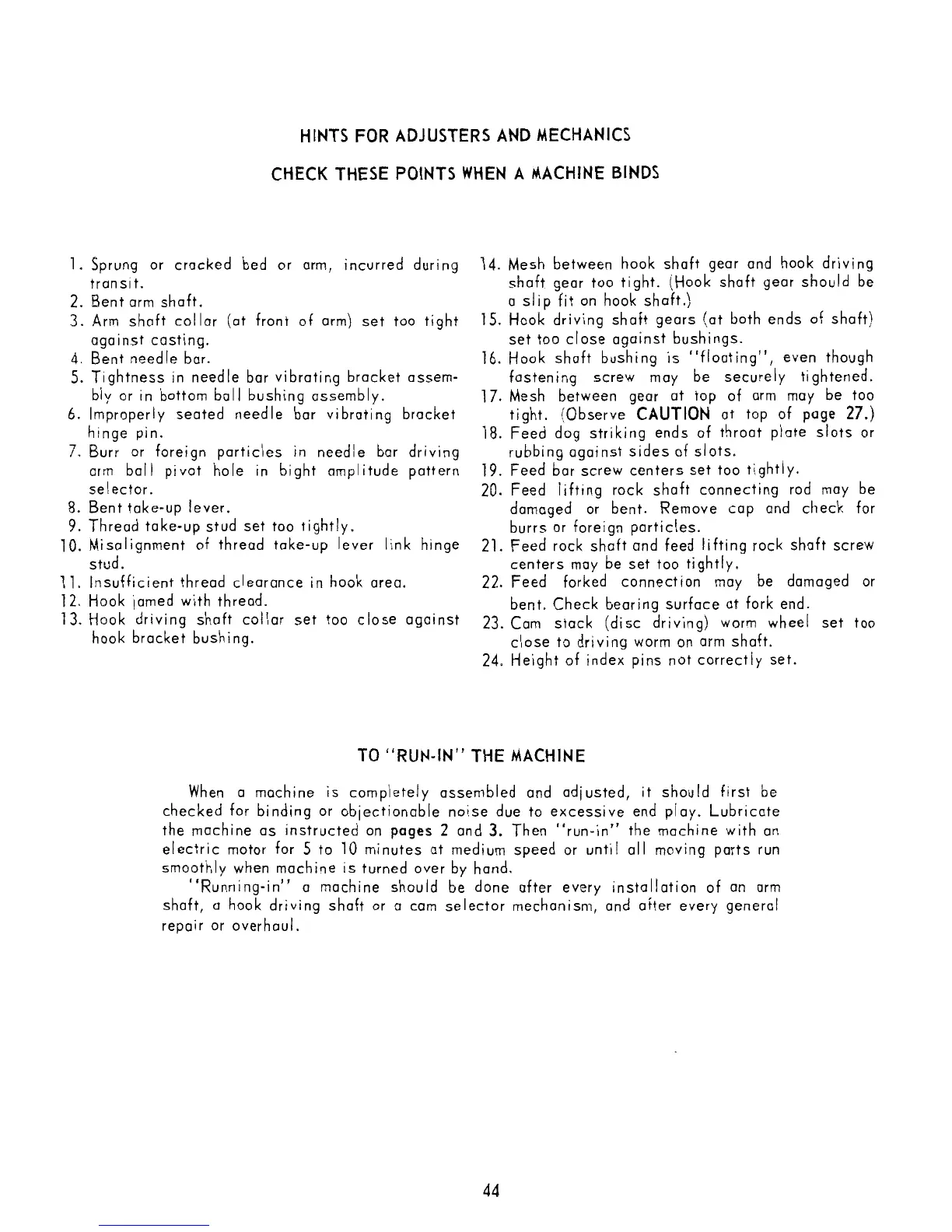 HINTS FOR ADJUSTERS AND MECHANICS

CHECK THESE POINTS WHEN A MACHINE BINDS

1. Sprung or cracked bed or arm, incurred during transit.
2. Bent arm shaft.
3. Arm shaft collar (at front of arm) set too tight against casting.
4. Bent needle bar.
5. Tightness in needle bar vibrating bracket assembly or in bottom ball bushing assembly.
6. Improperly seated needle bar vibrating bracket hinge pin.
7. Burr or foreign particles in needle bar driving arm ball pivot hole in bight amplitude pattern selector.
8. Bent take-up lever.
9. Thread take-up stud set too tightly.
10. Misalignment of thread take-up lever link hinge stud.
11. Insufficient thread clearance in hook area.
12. Hook jamed with thread.
13. Hook driving shaft collar set too close against hook bracket bushing.
14. Mesh between hook shaft gear and hook driving shaft gear too tight. (Hook shaft gear should be a slip fit on hook shaft.)
15. Hook driving shaft gears (at both ends of shaft) set too close against bushings.
16. Hook shaft bushing is "floating", even though fastening screw may be securely tightened.
17. Mesh between gear at top of arm may be too tight. (Observe CAUTION at top of page 27.)
18. Feed dog striking ends of throat plate slots or rubbing against sides of slots.
19. Feed bar screw centers set too tightly.
20. Feed lifting rock shaft connecting rod may be damaged or bent. Remove cap and check for burrs or foreign particles.
21. Feed rock shaft and feed lifting rock shaft screw centers may be set too tightly.
22. Feed forked connection may be damaged or bent. Check bearing surface at fork end.
23. Cam stack (disc driving) worm wheel set too close to driving worm on arm shaft.
24. Height of index pins not correctly set.

TO "RUN-IN" THE MACHINE

When a machine is completely assembled and adjusted, it should first be checked for binding or objectionable noise due to excessive end play. Lubricate the machine as instructed on pages 2 and 3. Then "run-in" the machine with an electric motor for 5 to 10 minutes at medium speed or until all moving parts run smoothly when machine is turned over by hand.

"Running-in" a machine should be done after every installation of an arm shaft, a hook driving shaft or a cam selector mechanism, and after every general repair or overhaul.

44